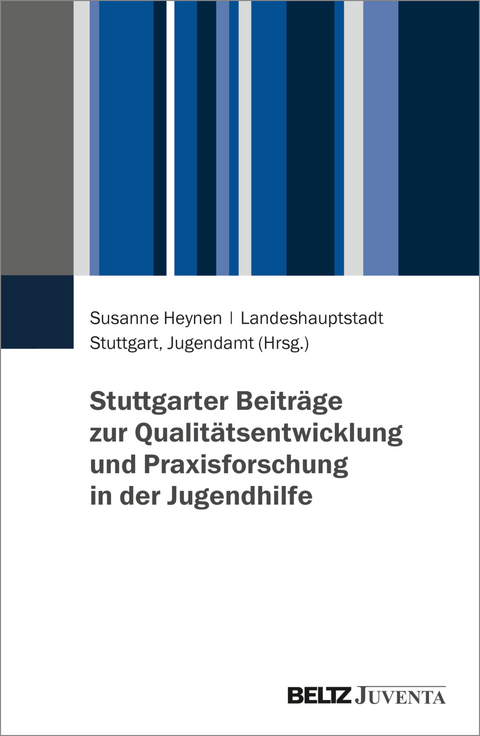 Susanne Heynen | Landeshauptstadt Stuttgart, Jugendamt (Hrsg.)

Stuttgarter Beiträge zur Qualitätsentwicklung und Praxisforschung in der Jugendhilfe

BELTZ JUVENTA